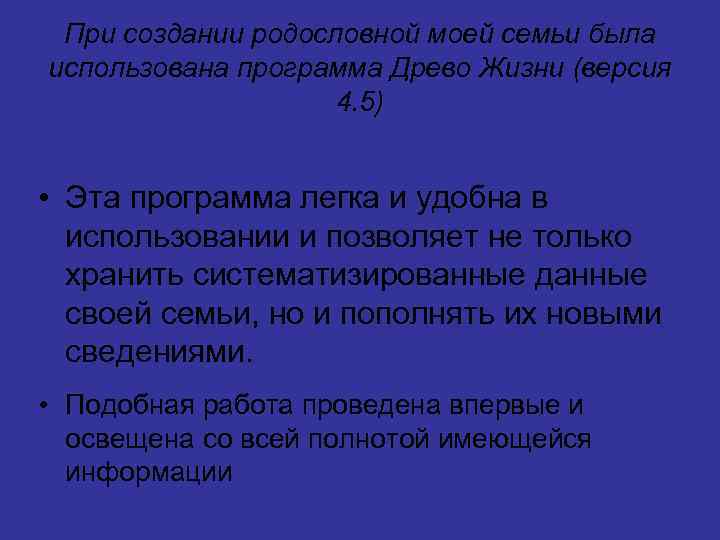 При создании родословной моей семьи была использована программа Древо Жизни (версия 4.5)

• Эта программа легка и удобна в использовании и позволяет не только хранить систематизированные данные своей семьи, но и пополнять их новыми сведениями.

• Подобная работа проведена впервые и освещена со всей полнотой имеющейся информации